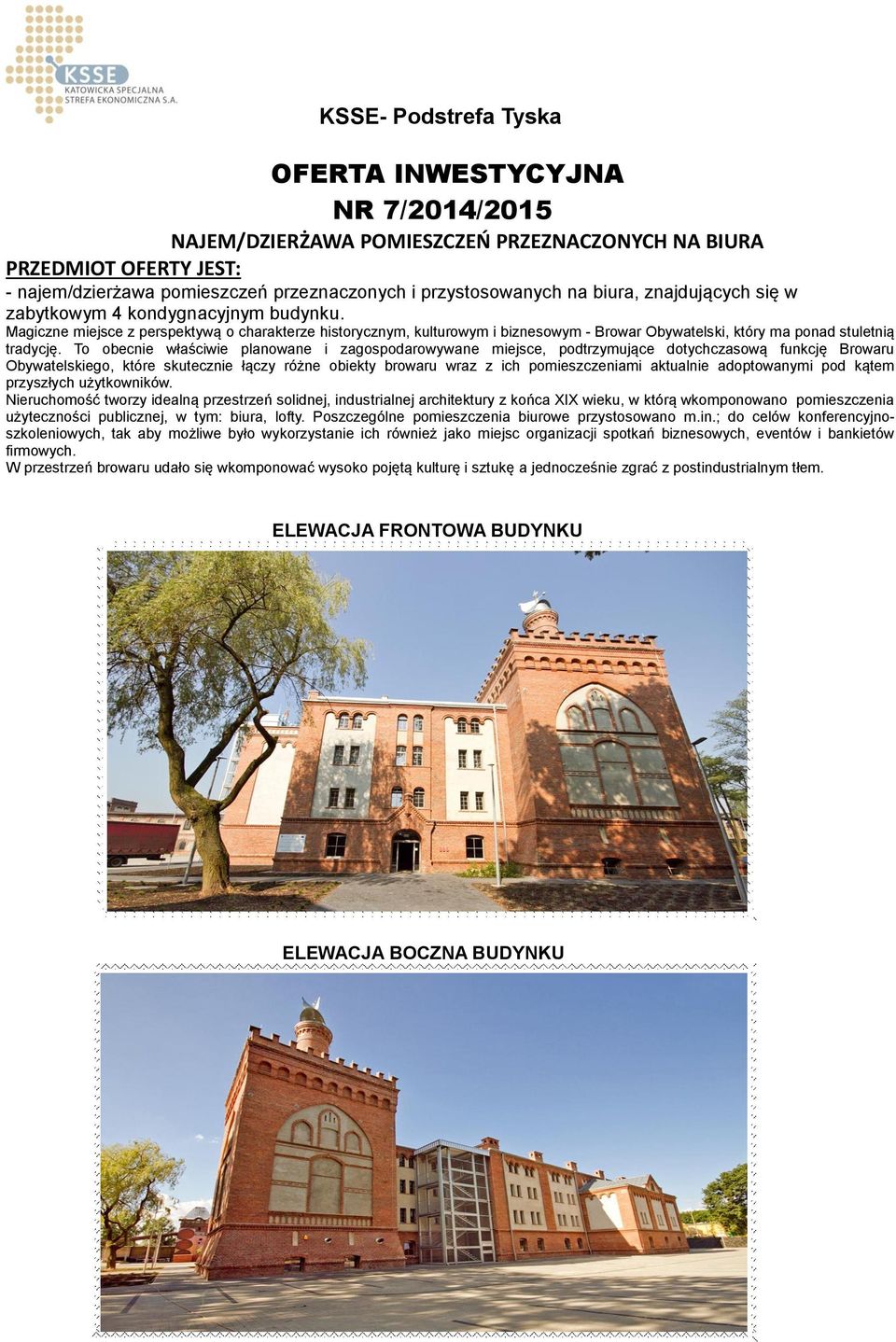 KSSE
KATOWICKA SPECJALNA
STREFA EKONOMICZNA S.A.

KSSE- Podstrefa Tyska

OFERTA INWESTYCYJNA
NR 7/2014/2015

NAJEM/DZIERŻAWA POMIESZCZEŃ PRZEZNACZONYCH NA BIURA

PRZEDMIOT OFERTY JEST:
- najem/dzierżawa pomieszczeń przeznaczonych i przystosowanych na biura, znajdujących się w zabytkowym 4 kondygnacyjnym budynku.
Magiczne miejsce z perspektywą o charakterze historycznym, kulturowym i biznesowym - Browar Obywatelski, który ma ponad stuletnią tradycję. To obecnie właściwie planowane i zagospodarowywane miejsce, podtrzymujące dotychczasową funkcję Browaru Obywatelskiego, które skutecznie łączy różne obiekty browaru wraz z ich pomieszczeniami aktualnie adoptowanymi pod kątem przyszłych użytkowników.
Nieruchomość tworzy idealną przestrzeń solidnej, industrialnej architektury z końca XIX wieku, w którą wkomponowano pomieszczenia użyteczności publicznej, w tym: biura, lofty. Poszczególne pomieszczenia biurowe przystosowano m.in.; do celów konferencyjno-szkoleniowych, tak aby możliwe było wykorzystanie ich również jako miejsc organizacji spotkań biznesowych, eventów i bankietów firmowych.
W przestrzeń browaru udało się wkomponować wysoko pojętą kulturę i sztukę a jednocześnie zgrać z postindustrialnym tłem.

ELEWACJA FRONTOWA BUDYNKU

ELEWACJA BOCZNA BUDYNKU